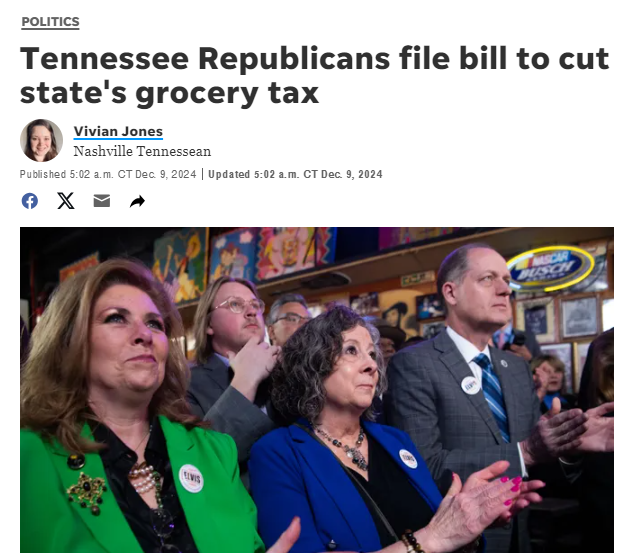 POLITICS

Tennessee Republicans file bill to cut state's grocery tax

Vivian Jones
Nashville Tennessean

Published 5:02 a.m. CT Dec. 9, 2024 | Updated 5:02 a.m. CT Dec. 9, 2024

NASCAR BUSCH

ELVIS

ELVIS

ELVIS